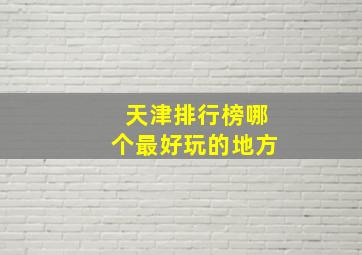 天津排行榜哪个最好玩的地方